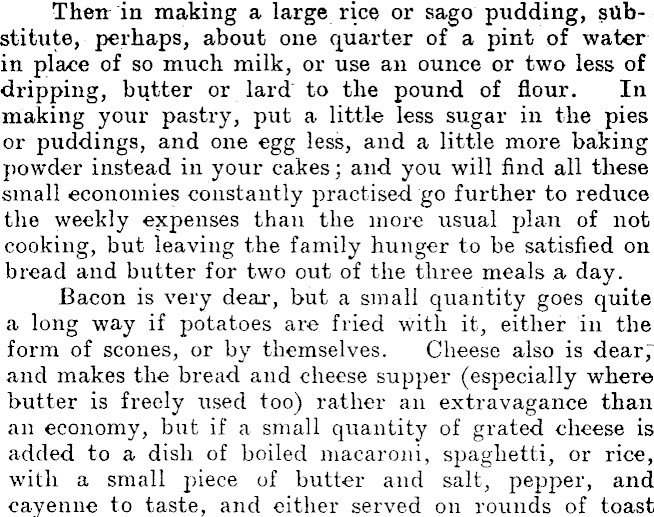 Then in making a large rice or sago pudding, substitute, perhaps, about one quarter of a pint of water in place of so much milk, or use an ounce or two less of dripping, butter or lard to the pound of flour. In making your pastry, put a little less sugar in the pies or puddings, and one egg less, and a little more baking powder instead in your cakes; and you will find all these small economies constantly practised go further to reduce the weekly expenses than the more usual plan of not cooking, but leaving the family hunger to be satisfied on bread and butter for two out of the three meals a day.

Bacon is very dear, but a small quantity goes quite a long way if potatoes are fried with it, either in the form of scones, or by themselves. Cheese also is dear, and makes the bread and cheese supper (especially where butter is freely used too) rather an extravagance than an economy, but if a small quantity of grated cheese is added to a dish of boiled macaroni, spaghetti, or rice, with a small piece of butter and salt, pepper, and cayenne to taste, and either served on rounds of toast